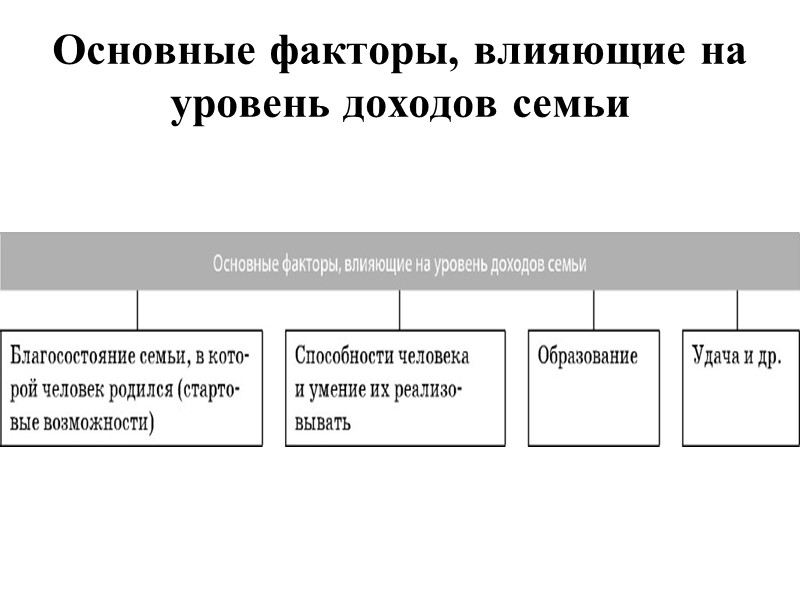 Основные факторы, влияющие на уровень доходов семьи

Основные факторы, влияющие на уровень доходов семьи

Благосостояние семьи, в которой человек родился (стартовые возможности)

Способности человека и умение их реализовывать

Образование

Удача и др.